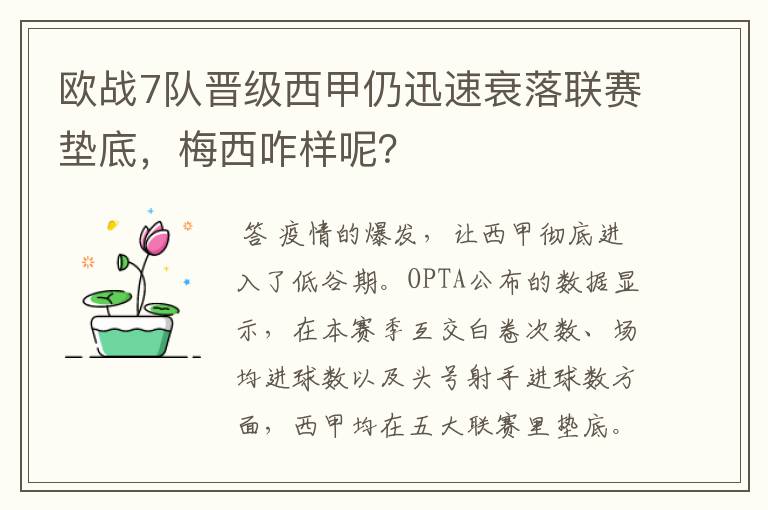 欧战7队晋级西甲仍迅速衰落联赛垫底，梅西咋样呢？

答 疫情的爆发，让西甲彻底进入了低谷期。OPTA公布的数据显示，在本赛季互交白卷次数、场均进球数以及头号射手进球数方面，西甲均在五大联赛里垫底。